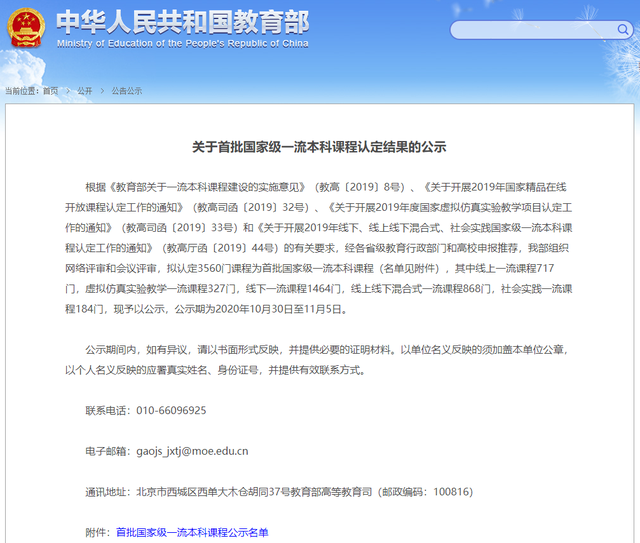 中华人民共和国教育部
Ministry of Education of the People's Republic of China

当前位置：首页 > 公开 > 公告公示

关于首批国家级一流本科课程认定结果的公示

根据《教育部关于一流本科课程建设的实施意见》（教高〔2019〕8号）、《关于开展2019年国家精品在线开放课程认定工作的通知》（教高司函〔2019〕32号）、《关于开展2019年度国家虚拟仿真实验教学项目认定工作的通知》（教高司函〔2019〕33号）和《关于开展2019年线下、线上线下混合式、社会实践国家级一流本科课程认定工作的通知》（教高厅函〔2019〕44号）的有关要求，经各省级教育行政部门和高校申报推荐，我部组织网络评审和会议评审，拟认定3560门课程为首批国家级一流本科课程（名单见附件），其中线上一流课程717门，虚拟仿真实验教学一流课程327门，线下一流课程1464门，线上线下混合式一流课程868门，社会实践一流课程184门，现予以公示，公示期为2020年10月30日至11月5日。

公示期间内，如有异议，请以书面形式反映，并提供必要的证明材料。以单位名义反映的须加盖本单位公章，以个人名义反映的应署真实姓名、身份证号，并提供有效联系方式。

联系电话：010-66096925

电子邮箱：gaojs_jxtj@moe.edu.cn

通讯地址：北京市西城区西单大木仓胡同37号教育部高等教育司（邮政编码：100816）

附件：首批国家级一流本科课程公示名单